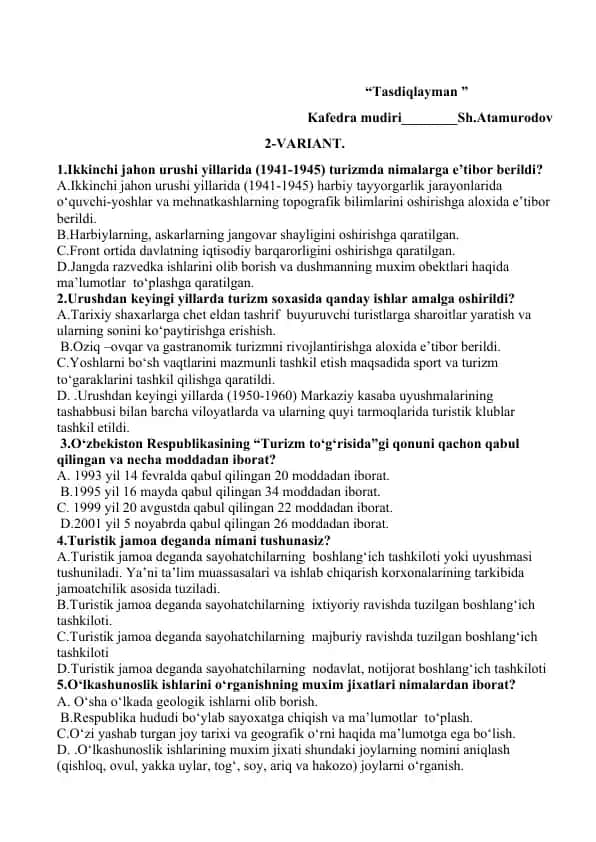 “Tasdiqlayman ”

Kafedra mudiri________Sh.Atamurodov

2-VARIANT.

1.Ikkinchi jahon urushi yillarida (1941-1945) turizmda nimalarga e’tibor berildi?
A.Ikkinchi jahon urushi yillarida (1941-1945) harbiy tayyorgarlik jarayonlarida o‘quvchi-yoshlar va mehnatkashlarning topografik bilimlarini oshirishga aloxida e’tibor berildi.
B.Harbiylarning, askarlarning jangovar shayligini oshirishga qaratilgan.
C.Front ortida davlatning iqtisodiy barqarorligini oshirishga qaratilgan.
D.Jangda razvedka ishlarini olib borish va dushmanning muxim obektlari haqida ma’lumotlar to‘plashga qaratilgan.
2.Urushdan keyingi yillarda turizm soxasida qanday ishlar amalga oshirildi?
A.Tarixiy shaxarlarga chet eldan tashrif buyuruvchi turistlarga sharoitlar yaratish va ularning sonini ko‘paytirishga erishish.
B.Oziq –ovqar va gastranomik turizmni rivojlantirishga aloxida e’tibor berildi.
C.Yoshlarni bo‘sh vaqtlarini mazmunli tashkil etish maqsadida sport va turizm to‘garaklarini tashkil qilishga qaratildi.
D. .Urushdan keyingi yillarda (1950-1960) Markaziy kasaba uyushmalarining tashabbusi bilan barcha viloyatlarda va ularning quyi tarmoqlarida turistik klublar tashkil etildi.
3.O‘zbekiston Respublikasining “Turizm to‘g‘risida”gi qonuni qachon qabul qilingan va necha moddadan iborat?
A. 1993 yil 14 fevralda qabul qilingan 20 moddadan iborat.
B.1995 yil 16 mayda qabul qilingan 34 moddadan iborat.
C. 1999 yil 20 avgustda qabul qilingan 22 moddadan iborat.
D.2001 yil 5 noyabrda qabul qilingan 26 moddadan iborat.
4.Turistik jamoa deganda nimani tushunasiz?
A.Turistik jamoa deganda sayohatchilarning boshlang‘ich tashkiloti yoki uyushmasi tushuniladi. Ya’ni ta’lim muassasalari va ishlab chiqarish korxonalarining tarkibida jamoatchilik asosida tuziladi.
B.Turistik jamoa deganda sayohatchilarning ixtiyoriy ravishda tuzilgan boshlang‘ich tashkiloti.
C.Turistik jamoa deganda sayohatchilarning majburiy ravishda tuzilgan boshlang‘ich tashkiloti
D.Turistik jamoa deganda sayohatchilarning nodavlat, notijorat boshlang‘ich tashkiloti
5.O‘lkashunoslik ishlarini o‘rganishning muxim jixatlari nimalardan iborat?
A. O‘sha o‘lkada geologik ishlarni olib borish.
B.Respublika hududi bo‘ylab sayoxatga chiqish va ma’lumotlar to‘plash.
C.O‘zi yashab turgan joy tarixi va geografik o‘rni haqida ma’lumotga ega bo‘lish.
D. .O‘lkashunoslik ishlarining muxim jixati shundaki joylarning nomini aniqlash (qishloq, ovul, yakka uylar, tog‘, soy, ariq va hakozo) joylarni o‘rganish.